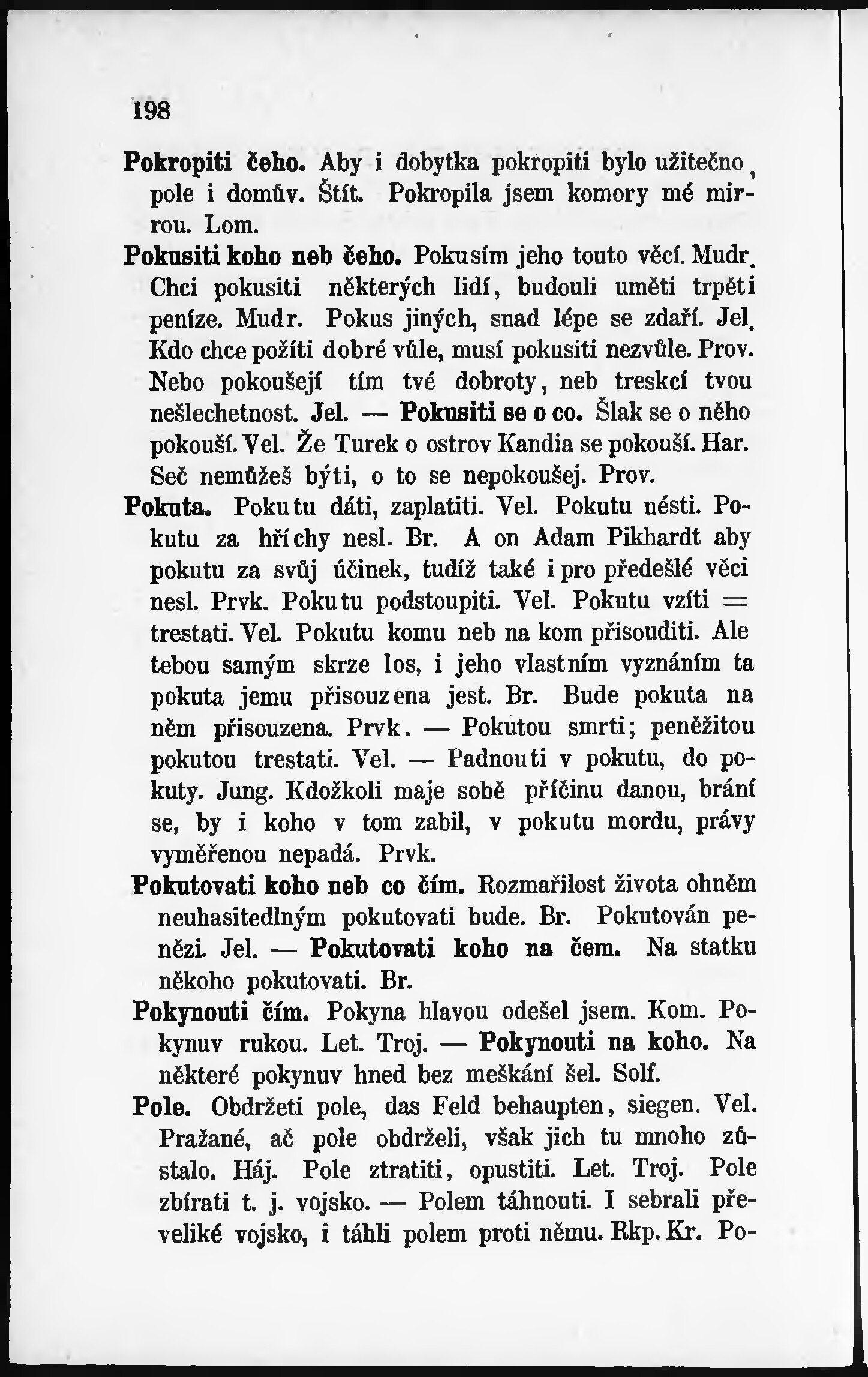 198

Pokropiti čeho. Aby i dobytka pokropiti bylo užitečno, pole i domův. Štít. Pokropila jsem komory mé mirrou. Lom.

Pokusiti koho neb čeho. Pokusím jeho touto věcí. Mudr. Chci pokusiti některých lidí, budouli uměti trpěti peníze. Mudr. Pokus jiných, snad lépe se zdaří. Jel. Kdo chce požíti dobré vůle, musí pokusiti nezvůle. Prov. Nebo pokoušejí tím tvé dobroty, neb treskcí tvou nešlechetnost. Jel. — Pokusiti se o co. Šlak se o něho pokouší. Vel. Že Turek o ostrov Kandia se pokouší. Har. Seč nemůžeš býti, o to se nepokoušej. Prov.

Pokuta. Pokutu dáti, zaplatiti. Vel. Pokutu nésti. Pokutu za hříchy nesl. Br. A on Adam Pikhardt aby pokutu za svůj účinek, tudíž také i pro předešlé věci nesl. Prvk. Pokutu podstoupiti. Vel. Pokutu vzíti = trestati. Vel. Pokutu komu neb na kom přisouditi. Ale tebou samým skrze los, i jeho vlastním vyznáním ta pokuta jemu přisouzena jest. Br. Bude pokuta na něm přisouzena. Prvk. — Pokutou smrti; peněžitou pokutou trestati. Vel. — Padnouti v pokutu, do pokuty. Jung. Kdožkoli maje sobě příčinu danou, brání se, by i koho v tom zabil, v pokutu mordu, právy vyměřenou nepadá. Prvk.

Pokutovati koho neb co čím. Rozmařilost života ohněm neuhasitedlným pokutovati bude. Br. Pokutován penězi. Jel. — Pokutovati koho na čem. Na statku někoho pokutovati. Br.

Pokynouti čím. Pokyna hlavou odešel jsem. Kom. Pokynuv rukou. Let. Troj. — Pokynouti na koho. Na některé pokynuv hned bez meškání šel. Solf.

Pole. Obdržeti pole, das Feld behaupten, siegen. Vel. Pražané, ač pole obdrželi, však jich tu mnoho zůstalo. Háj. Pole ztratiti, opustiti. Let. Troj. Pole zbírati t. j. vojsko. — Polem táhnouti. I sebrali převeliké vojsko, i táhli polem proti němu. Rkp. Kr. Po-